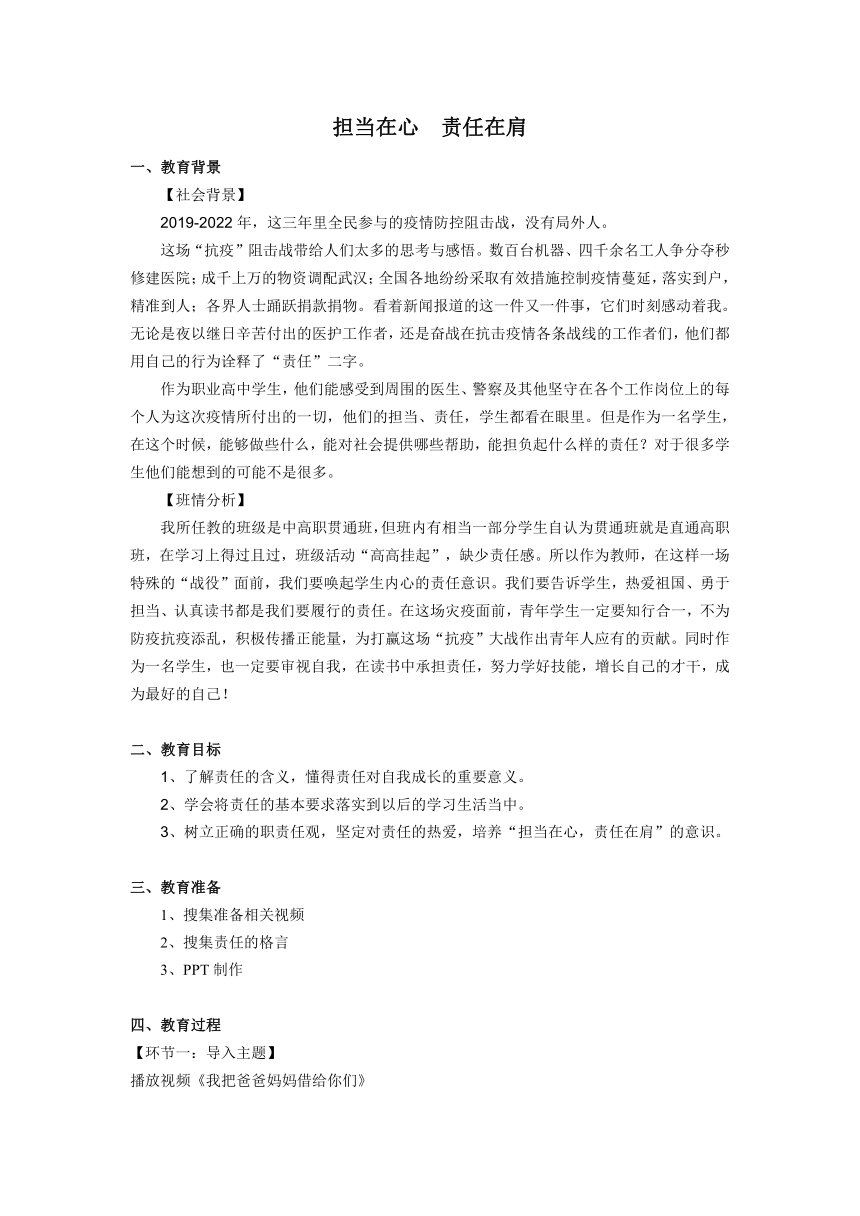 担当在心　责任在肩

一、教育背景

【社会背景】

2019-2022 年，这三年里全民参与的疫情防控阻击战，没有局外人。

这场“抗疫”阻击战带给人们太多的思考与感悟。数百台机器、四千余名工人争分夺秒修建医院；成千上万的物资调配武汉；全国各地纷纷采取有效措施控制疫情蔓延，落实到户，精准到人；各界人士踊跃捐款捐物。看着新闻报道的这一件又一件事，它们时刻感动着我。无论是夜以继日辛苦付出的医护工作者，还是奋战在抗击疫情各条战线的工作者们，他们都用自己的行为诠释了“责任”二字。

作为职业高中学生，他们能感受到周围的医生、警察及其他坚守在各个工作岗位上的每个人为这次疫情所付出的一切，他们的担当、责任，学生都看在眼里。但是作为一名学生，在这个时候，能够做些什么，能对社会提供哪些帮助，能担负起什么样的责任？对于很多学生他们能想到的可能不是很多。

【班情分析】

我所任教的班级是中高职贯通班，但班内有相当一部分学生自认为贯通班就是直通高职班，在学习上得过且过，班级活动“高高挂起”，缺少责任感。所以作为教师，在这样一场特殊的“战役”面前，我们要唤起学生内心的责任意识。我们要告诉学生，热爱祖国、勇于担当、认真读书都是我们要履行的责任。在这场灾疫面前，青年学生一定要知行合一，不为防疫抗疫添乱，积极传播正能量，为打赢这场“抗疫”大战作出青年人应有的贡献。同时作为一名学生，也一定要审视自我，在读书中承担责任，努力学好技能，增长自己的才干，成为最好的自己！

二、教育目标

1、了解责任的含义，懂得责任对自我成长的重要意义。

2、学会将责任的基本要求落实到以后的学习生活当中。

3、树立正确的职责任观，坚定对责任的热爱，培养“担当在心，责任在肩”的意识。

三、教育准备

1、搜集准备相关视频

2、搜集责任的格言

3、PPT 制作

四、教育过程

【环节一：导入主题】

播放视频《我把爸爸妈妈借给你们》